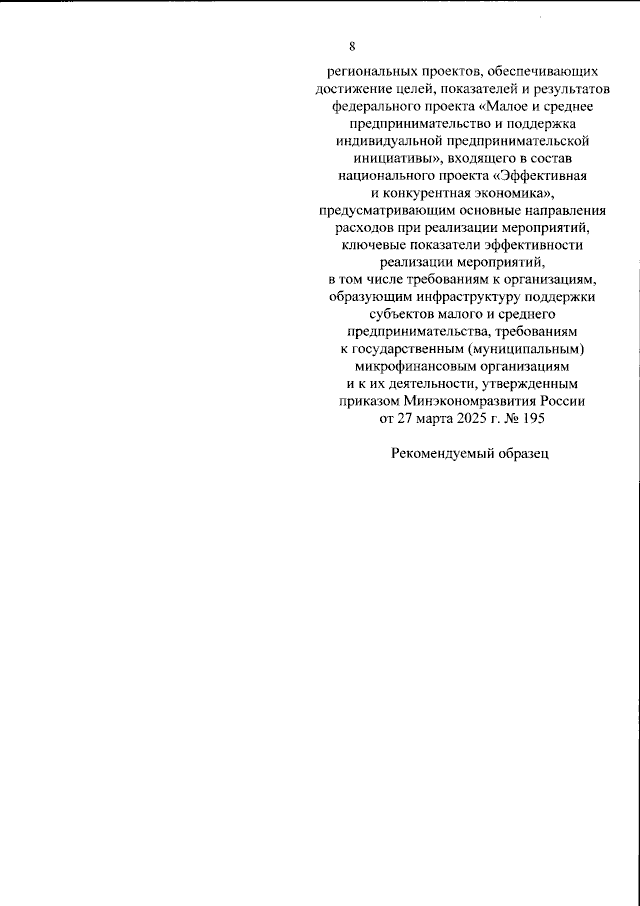 8

региональных проектов, обеспечивающих достижение целей, показателей и результатов федерального проекта «Малое и среднее предпринимательство и поддержка индивидуальной предпринимательской инициативы», входящего в состав национального проекта «Эффективная и конкурентная экономика», предусматривающим основные направления расходов при реализации мероприятий, ключевые показатели эффективности реализации мероприятий, в том числе требованиям к организациям, образующим инфраструктуру поддержки субъектов малого и среднего предпринимательства, требованиям к государственным (муниципальным) микрофинансовым организациям и к их деятельности, утвержденным приказом Минэкономразвития России от 27 марта 2025 г. № 195

Рекомендуемый образец